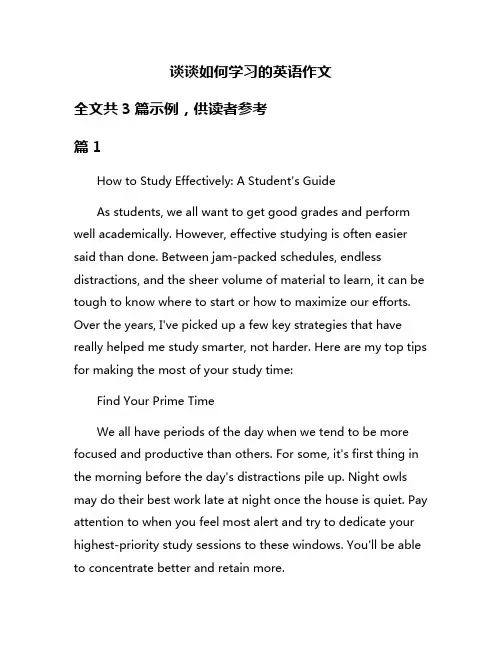 谈谈如何学习的英语作文

全文共 3 篇示例，供读者参考

篇 1

How to Study Effectively: A Student's Guide

As students, we all want to get good grades and perform well academically. However, effective studying is often easier said than done. Between jam-packed schedules, endless distractions, and the sheer volume of material to learn, it can be tough to know where to start or how to maximize our efforts. Over the years, I've picked up a few key strategies that have really helped me study smarter, not harder. Here are my top tips for making the most of your study time:

Find Your Prime Time

We all have periods of the day when we tend to be more focused and productive than others. For some, it's first thing in the morning before the day's distractions pile up. Night owls may do their best work late at night once the house is quiet. Pay attention to when you feel most alert and try to dedicate your highest-priority study sessions to these windows. You'll be able to concentrate better and retain more.